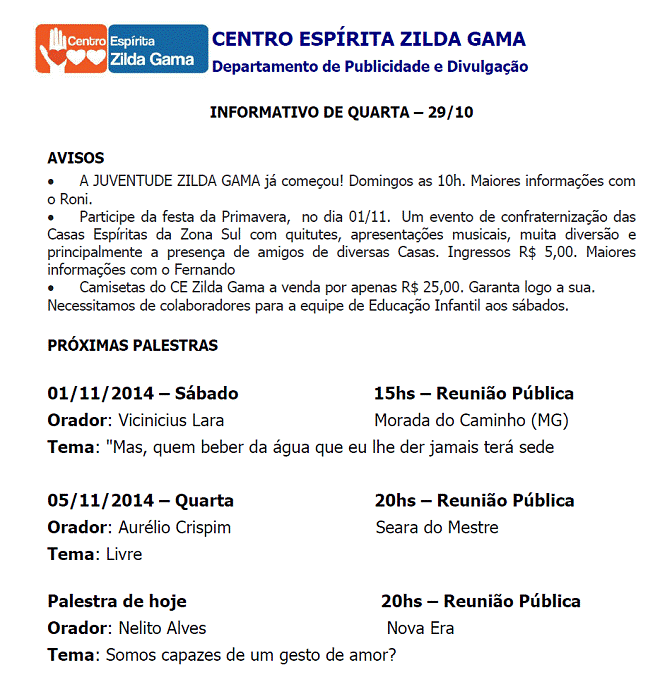 Centro Espírita Zilda Gama

CENTRO ESPÍRITA ZILDA GAMA
Departamento de Publicidade e Divulgação

INFORMATIVO DE QUARTA – 29/10

AVISOS
• A JUVENTUDE ZILDA GAMA já começou! Domingos as 10h. Maiores informações com o Roni.
• Participe da festa da Primavera, no dia 01/11. Um evento de confraternização das Casas Espíritas da Zona Sul com quitutes, apresentações musicais, muita diversão e principalmente a presença de amigos de diversas Casas. Ingressos R$ 5,00. Maiores informações com o Fernando
• Camisetas do CE Zilda Gama a venda por apenas R$ 25,00. Garanta logo a sua.
Necessitamos de colaboradores para a equipe de Educação Infantil aos sábados.

PRÓXIMAS PALESTRAS

01/11/2014 – Sábado
15hs – Reunião Pública
Orador: Vicinicius Lara
Morada do Caminho (MG)
Tema: "Mas, quem beber da água que eu lhe der jamais terá sede

05/11/2014 – Quarta
20hs – Reunião Pública
Orador: Aurélio Crispim
Seara do Mestre
Tema: Livre

Palestra de hoje
20hs – Reunião Pública
Orador: Nelito Alves
Nova Era
Tema: Somos capazes de um gesto de amor?